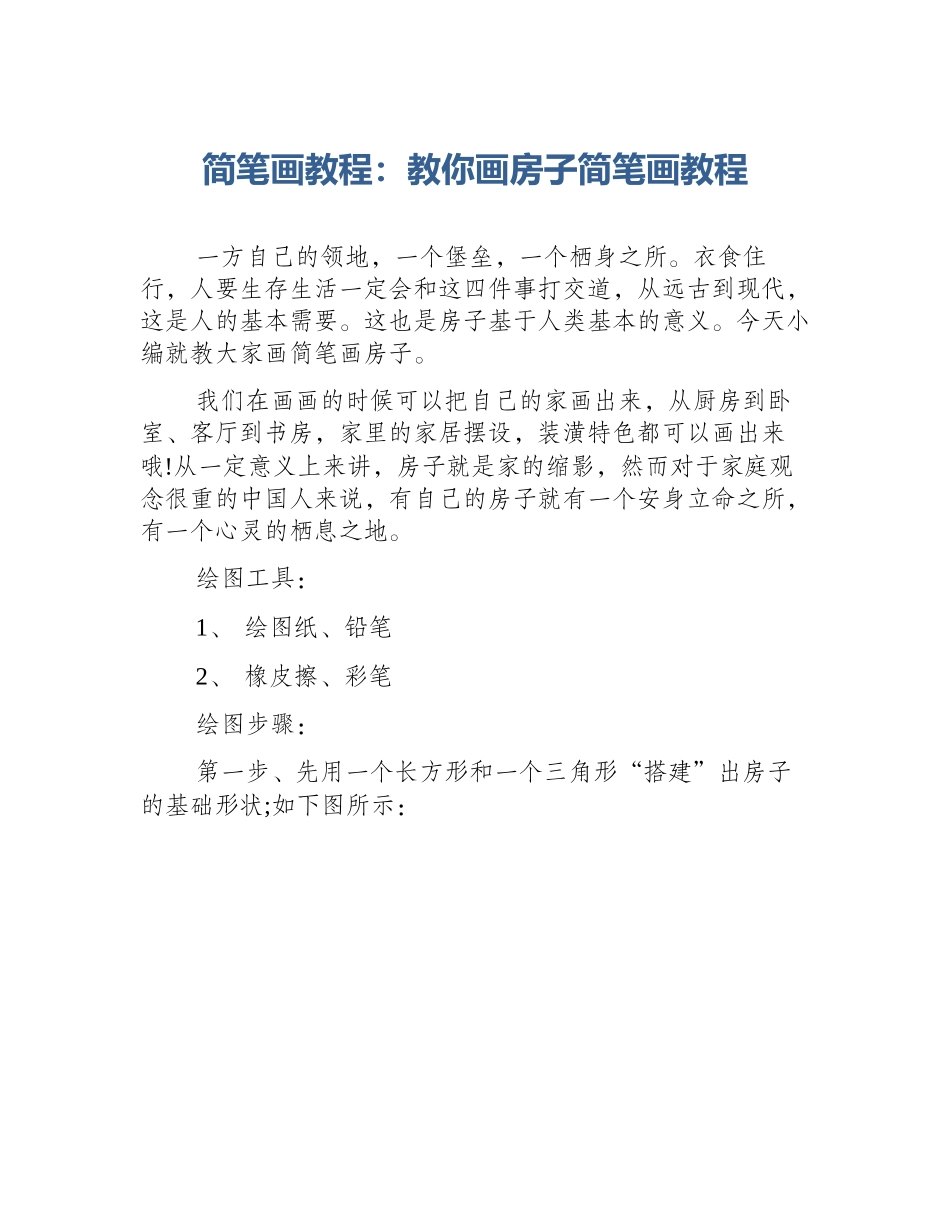 简笔画教程：教你画房子简笔画教程

一方自己的领地，一个堡垒，一个栖身之所。衣食住行，人要生存生活一定会和这四件事打交道，从远古到现代，这是人的基本需要。这也是房子基于人类基本的意义。今天小编就教大家画简笔画房子。

我们在画画的时候可以把自己的家画出来，从厨房到卧室、客厅到书房，家里的家居摆设，装潢特色都可以画出来哦!从一定意义上来讲，房子就是家的缩影，然而对于家庭观念很重的中国人来说，有自己的房子就有一个安身立命之所，有一个心灵的栖息之地。

绘图工具：

1、 绘图纸、铅笔

2、 橡皮擦、彩笔

绘图步骤：

第一步、先用一个长方形和一个三角形“搭建”出房子的基础形状;如下图所示：